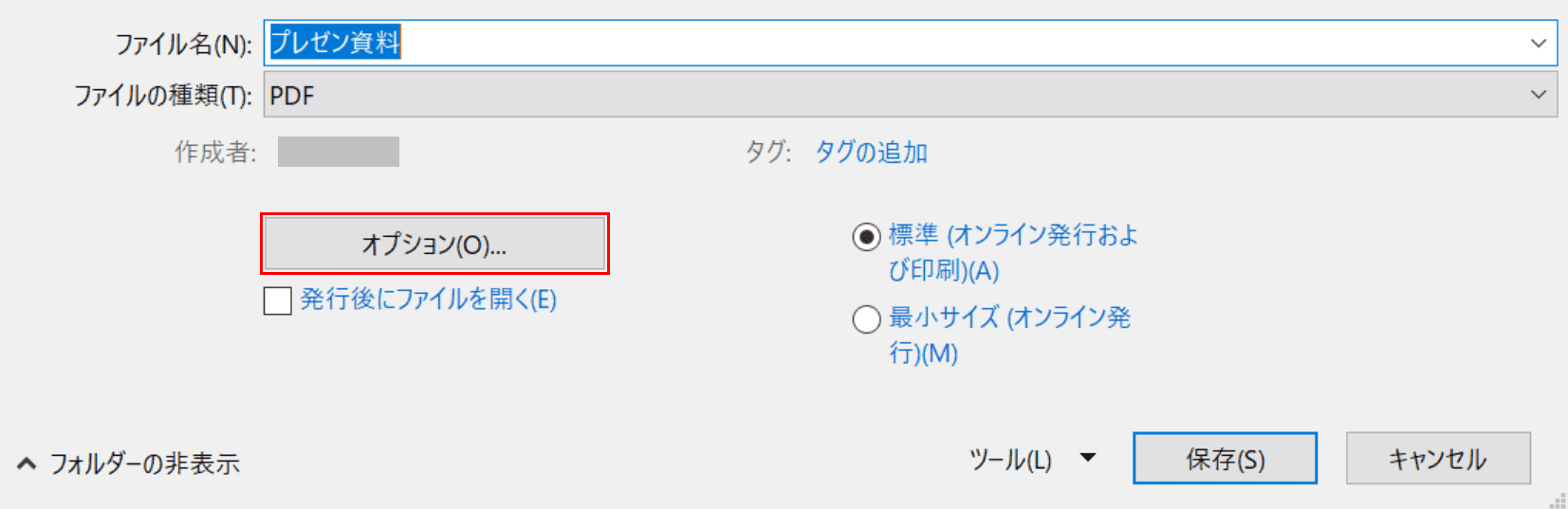 ファイル名(N): プレゼン資料

ファイルの種類(T): PDF

作成者:

タグ: タグの追加

オプション(O)...

発行後にファイルを開く(E)

標準 (オンライン発行および印刷)(A)

最小サイズ (オンライン発行)(M)

フォルダーの非表示

ツール(L)

保存(S)

キャンセル